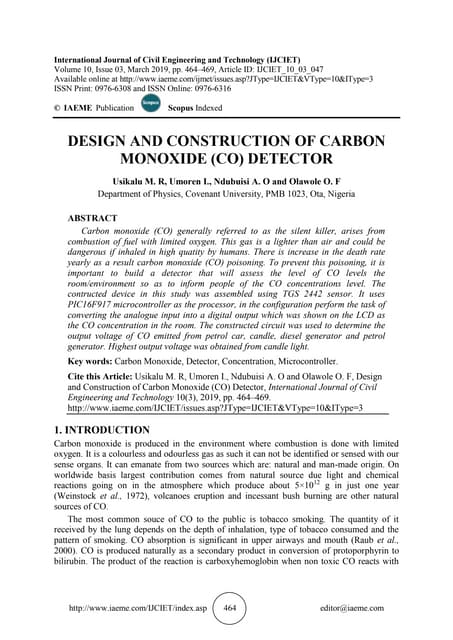 International Journal of Civil Engineering and Technology (IJCIET)
Volume 10, Issue 03, March 2019, pp. 464–469, Article ID: IJCIET_10_03_047
Available online at http://www.iaeme.com/ijmet/issues.asp?JType=IJCIET&VType=10&IType=3
ISSN Print: 0976-6308 and ISSN Online: 0976-6316

© IAEME Publication Scopus Scopus Indexed

DESIGN AND CONSTRUCTION OF CARBON MONOXIDE (CO) DETECTOR

Usikalu M. R, Umoren I., Ndubuisi A. O and Olawole O. F
Department of Physics, Covenant University, PMB 1023, Ota, Nigeria

ABSTRACT

Carbon monoxide (CO) generally referred to as the silent killer, arises from combustion of fuel with limited oxygen. This gas is a lighter than air and could be dangerous if inhaled in high quatity by humans. There is increase in the death rate yearly as a result carbon monoxide (CO) poisoning. To prevent this poisoning, it is important to build a detector that will assess the level of CO levels the room/environment so as to inform people of the CO concentrations level. The contructed device in this study was assembled using TGS 2442 sensor. It uses PIC16F917 microcontroller as the processor, in the configuration perform the task of converting the analogue input into a digital output which was shown on the LCD as the CO concentration in the room. The constructed circuit was used to determine the output voltage of CO emitted from petrol car, candle, diesel generator and petrol generator. Highest output voltage was obtained from candle light.

Key words: Carbon Monoxide, Detector, Concentration, Microcontroller.

Cite this Article: Usikalu M. R, Umoren I., Ndubuisi A. O and Olawole O. F, Design and Construction of Carbon Monoxide (CO) Detector, International Journal of Civil Engineering and Technology 10(3), 2019, pp. 464–469.
http://www.iaeme.com/IJCIET/issues.asp?JType=IJCIET&VType=10&IType=3

1. INTRODUCTION

Carbon monoxide is produced in the environment where combustion is done with limited oxygen. It is a colourless and odourless gas as such it can not be identified or sensed with our sense organs. It can emanate from two sources which are: natural and man-made origin. On worldwide basis largest contribution comes from natural source due light and chemical reactions going on in the atmosphere which produce about $5\times10^{12}$ g in just one year (Weinstock et al., 1972), volcanoes eruption and incessant bush burning are other natural sources of CO.

The most common souce of CO to the public is tobacco smoking. The quantity of it received by the lung depends on the depth of inhalation, type of tobacco consumed and the pattern of smoking. CO absorption is significant in upper airways and mouth (Raub et al., 2000). CO is produced naturally as a secondary product in conversion of protoporphyrin to bilirubin. The product of the reaction is carboxyhemoglobin when non toxic CO reacts with

http://www.iaeme.com/IJCIET/index.asp 464 editor@iaeme.com